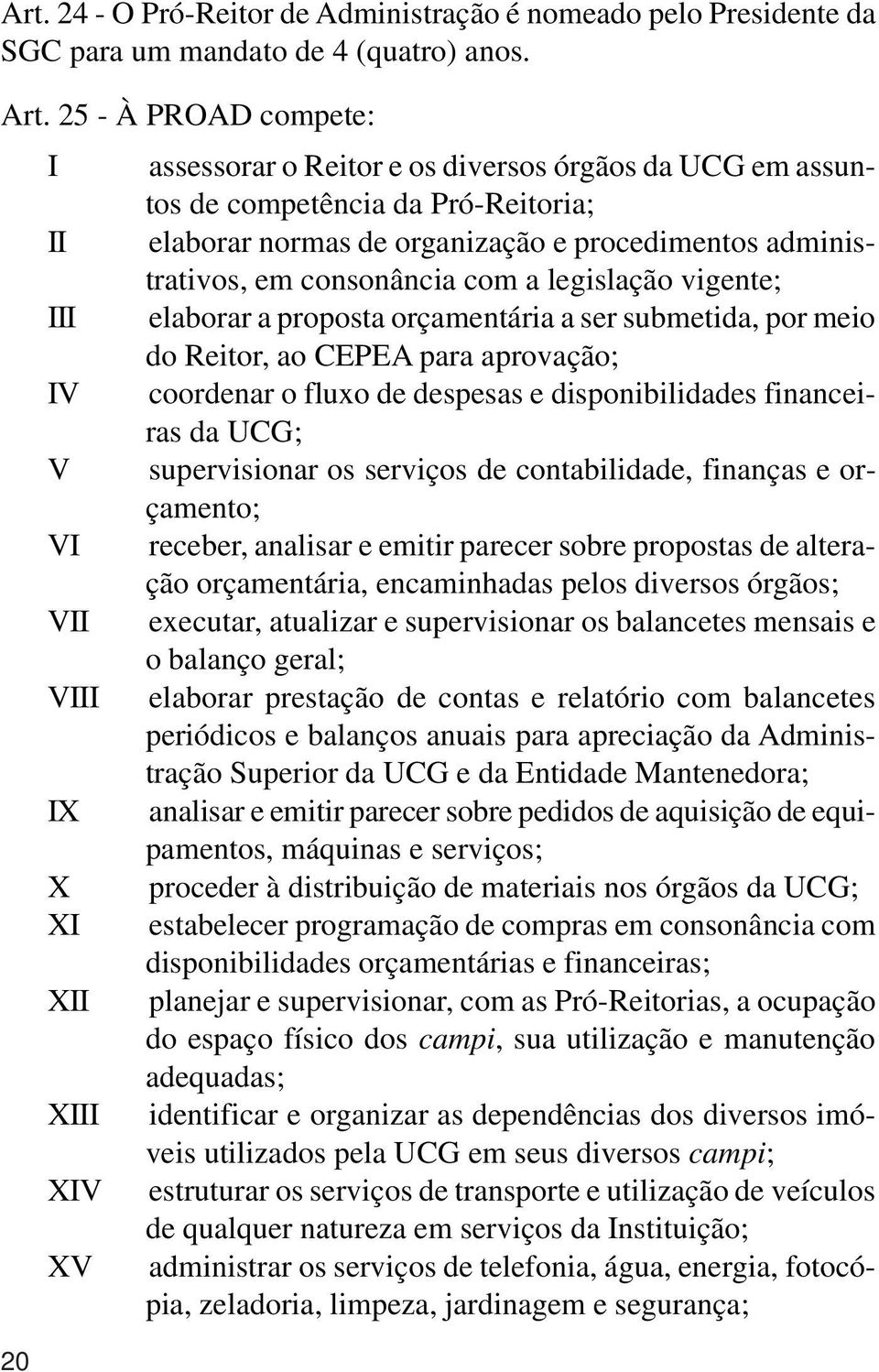 Art. 24 - O Pró-Reitor de Administração é nomeado pelo Presidente da SGC para um mandato de 4 (quatro) anos.

Art. 25 - À PROAD compete:

I assessorar o Reitor e os diversos órgãos da UCG em assuntos de competência da Pró-Reitoria;

II elaborar normas de organização e procedimentos administrativos, em consonância com a legislação vigente;

III elaborar a proposta orçamentária a ser submetida, por meio do Reitor, ao CEPEA para aprovação;

IV coordenar o fluxo de despesas e disponibilidades financeiras da UCG;

V supervisionar os serviços de contabilidade, finanças e orçamento;

VI receber, analisar e emitir parecer sobre propostas de alteração orçamentária, encaminhadas pelos diversos órgãos;

VII executar, atualizar e supervisionar os balancetes mensais e o balanço geral;

VIII elaborar prestação de contas e relatório com balancetes periódicos e balanços anuais para apreciação da Administração Superior da UCG e da Entidade Mantenedora;

IX analisar e emitir parecer sobre pedidos de aquisição de equipamentos, máquinas e serviços;

X proceder à distribuição de materiais nos órgãos da UCG;

XI estabelecer programação de compras em consonância com disponibilidades orçamentárias e financeiras;

XII planejar e supervisionar, com as Pró-Reitorias, a ocupação do espaço físico dos campi, sua utilização e manutenção adequadas;

XIII identificar e organizar as dependências dos diversos imóveis utilizados pela UCG em seus diversos campi;

XIV estruturar os serviços de transporte e utilização de veículos de qualquer natureza em serviços da Instituição;

XV administrar os serviços de telefonia, água, energia, fotocópia, zeladoria, limpeza, jardinagem e segurança;

20